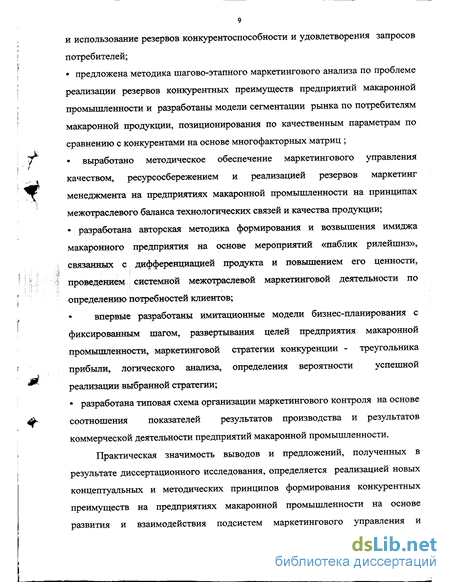 9

и использование резервов конкурентоспособности и удовлетворения запросов потребителей;

• предложена методика шагово-этапного маркетингового анализа по проблеме реализации резервов конкурентных преимуществ предприятий макаронной промышленности и разработаны модели сегментации рынка по потребителям макаронной продукции, позиционирования по качественным параметрам по сравнению с конкурентами на основе многофакторных матриц ;

• выработано методическое обеспечение маркетингового управления качеством, ресурсосбережением и реализацией резервов маркетинг менеджмента на предприятиях макаронной промышленности на принципах межотраслевого баланса технологических связей и качества продукции;

• разработана авторская методика формирования и возвышения имиджа макаронного предприятия на основе мероприятий «паблик рилейшнз», связанных с дифференциацией продукта и повышением его ценности, проведением системной межотраслевой маркетинговой деятельности по определению потребностей клиентов;

• впервые разработаны имитационные модели бизнес-планирования с фиксированным шагом, развертывания целей предприятия макаронной промышленности, маркетинговой стратегии конкуренции - треугольника прибыли, логического анализа, определения вероятности успешной реализации выбранной стратегии;

• разработана типовая схема организации маркетингового контроля на основе соотношения показателей результатов производства и результатов коммерческой деятельности предприятий макаронной промышленности.

Практическая значимость выводов и предложений, полученных в результате диссертационного исследования, определяется реализацией новых концептуальных и методических принципов формирования конкурентных преимуществ на предприятиях макаронной промышленности на основе развития и взаимодействия подсистем маркетингового управления и

dsLib.net
библиотека диссертаций